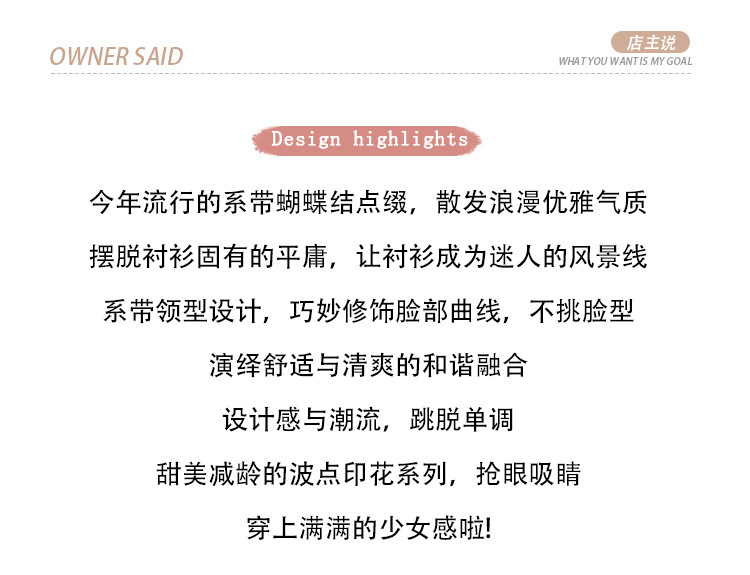 OWNER SAID

店主说
WHAT YOU WANT IS MY GOAL

Design highlights

今年流行的系带蝴蝶结点缀，散发浪漫优雅气质

摆脱衬衫固有的平庸，让衬衫成为迷人的风景线

系带领型设计，巧妙修饰脸部曲线，不挑脸型

演绎舒适与清爽的和谐融合

设计感与潮流，跳脱单调

甜美减龄的波点印花系列，抢眼吸睛

穿上满满的少女感啦!